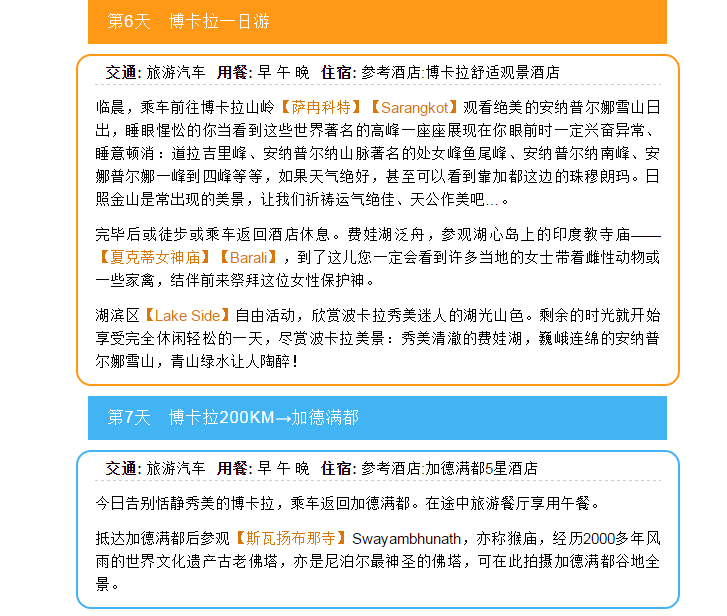 第6天　博卡拉一日游

交通: 旅游汽车　用餐: 早 午 晚　住宿: 参考酒店:博卡拉舒适观景酒店

临晨，乘车前往博卡拉山岭【萨冉科特】【Sarangkot】观看绝美的安纳普尔娜雪山日出，睡眼惺忪的你当看到这些世界著名的高峰一座座展现在你眼前时一定兴奋异常、睡意顿消：道拉吉里峰、安纳普尔纳山脉著名的处女峰鱼尾峰、安纳普尔纳南峰、安娜普尔娜一峰到四峰等等，如果天气绝好，甚至可以看到靠加都这边的珠穆朗玛。日照金山是常出现的美景，让我们祈祷运气绝佳、天公作美吧...。

完毕后或徒步或乘车返回酒店休息。费娃湖泛舟，参观湖心岛上的印度教寺庙——【夏克蒂女神庙】【Barali】，到了这儿您一定会看到许多当地的女士带着雌性动物或一些家禽，结伴前来祭拜这位女性保护神。

湖滨区【Lake Side】自由活动，欣赏波卡拉秀美迷人的湖光山色。剩余的时光就开始享受完全休闲轻松的一天，尽赏波卡拉美景：秀美清澈的费娃湖，巍峨连绵的安纳普尔娜雪山，青山绿水让人陶醉！

第7天　博卡拉200KM→加德满都

交通: 旅游汽车　用餐: 早 午 晚　住宿: 参考酒店:加德满都5星酒店

今日告别恬静秀美的博卡拉，乘车返回加德满都。在途中旅游餐厅享用午餐。

抵达加德满都后参观【斯瓦扬布那寺】Swayambhunath，亦称猴庙，经历2000多年风雨的世界文化遗产古老佛塔，亦是尼泊尔最神圣的佛塔，可在此拍摄加德满都谷地全景。